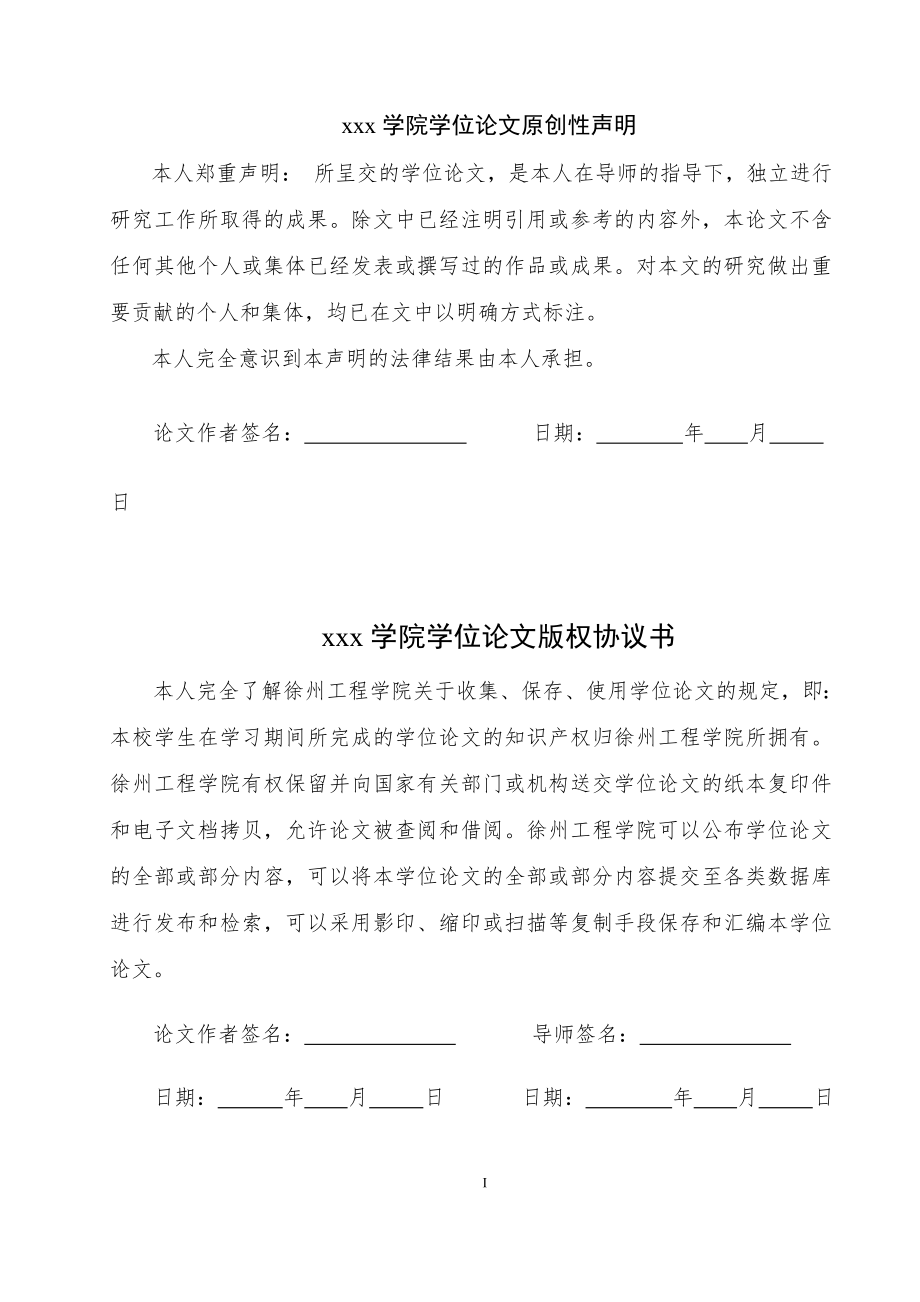 xxx 学院学位论文原创性声明

本人郑重声明： 所呈交的学位论文，是本人在导师的指导下，独立进行研究工作所取得的成果。除文中已经注明引用或参考的内容外，本论文不含任何其他个人或集体已经发表或撰写过的作品或成果。对本文的研究做出重要贡献的个人和集体，均已在文中以明确方式标注。

本人完全意识到本声明的法律结果由本人承担。

论文作者签名：______________ 日期：________年____月_____日

xxx 学院学位论文版权协议书

本人完全了解徐州工程学院关于收集、保存、使用学位论文的规定，即：本校学生在学习期间所完成的学位论文的知识产权归徐州工程学院所拥有。徐州工程学院有权保留并向国家有关部门或机构送交学位论文的纸本复印件和电子文档拷贝，允许论文被查阅和借阅。徐州工程学院可以公布学位论文的全部或部分内容，可以将本学位论文的全部或部分内容提交至各类数据库进行发布和检索，可以采用影印、缩印或扫描等复制手段保存和汇编本学位论文。

论文作者签名：______________ 导师签名：______________

日期：______年____月_____日 日期：________年____月_____日

I